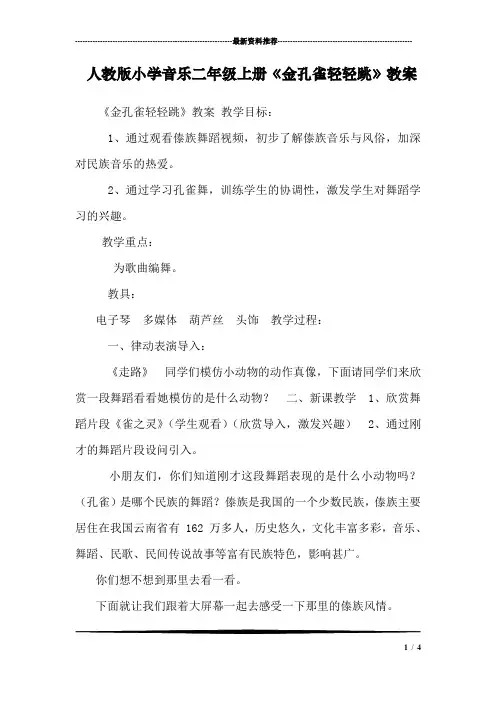 最新资料推荐

人教版小学音乐二年级上册《金孔雀轻轻跳》教案

《金孔雀轻轻跳》教案 教学目标：

1、通过观看傣族舞蹈视频，初步了解傣族音乐与风俗，加深对民族音乐的热爱。

2、通过学习孔雀舞，训练学生的协调性，激发学生对舞蹈学习的兴趣。

教学重点：

为歌曲编舞。

教具：

电子琴 多媒体 葫芦丝 头饰 教学过程：

一、律动表演导入：

《走路》 同学们模仿小动物的动作真像，下面请同学们来欣赏一段舞蹈看看她模仿的是什么动物？ 二、新课教学 1、欣赏舞蹈片段《雀之灵》（学生观看）（欣赏导入，激发兴趣） 2、通过刚才的舞蹈片段设问引入。

小朋友们，你们知道刚才这段舞蹈表现的是什么小动物吗？（孔雀）是哪个民族的舞蹈？傣族是我国的一个少数民族，傣族主要居住在我国云南省有 162 万多人，历史悠久，文化丰富多彩，音乐、舞蹈、民歌、民间传说故事等富有民族特色，影响甚广。

你们想不想到那里去看一看。

下面就让我们跟着大屏幕一起去感受一下那里的傣族风情。

1 / 4